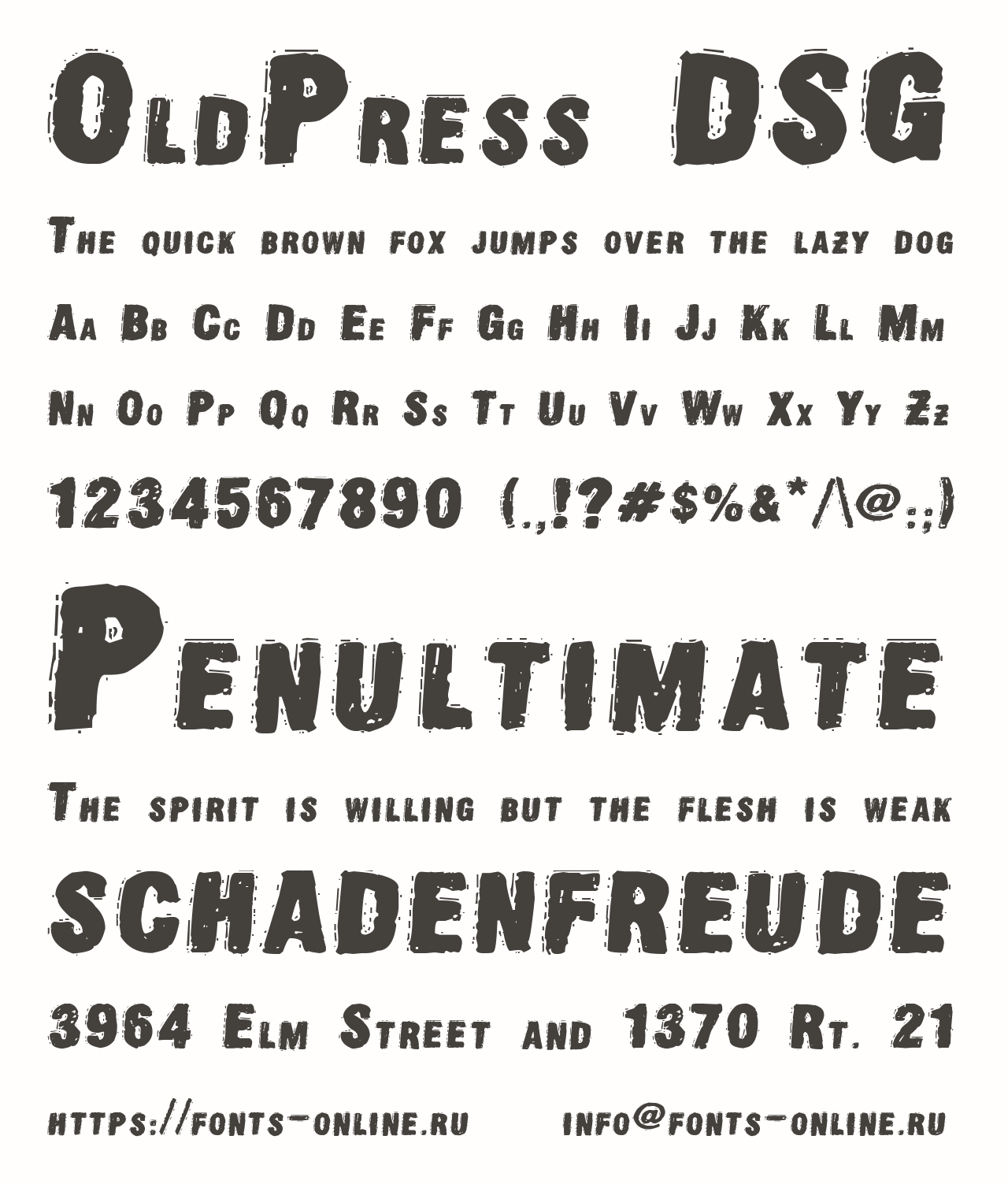 OldPress DSG

The quick brown fox jumps over the lazy dog

Aa Bb Cc Dd Ee Ff Gg Hh Ii Jj Kk Ll Mm

Nn Oo Pp Qq Rr Ss Tt Uu Vv Ww Xx Yy Zz

1234567890 (.,!?#$%&*/\@:;)

Penultimate

The spirit is willing but the flesh is weak

SCHADENFREUDE

3964 Elm Street and 1370 Rt. 21

https://fonts-online.ru info@fonts-online.ru